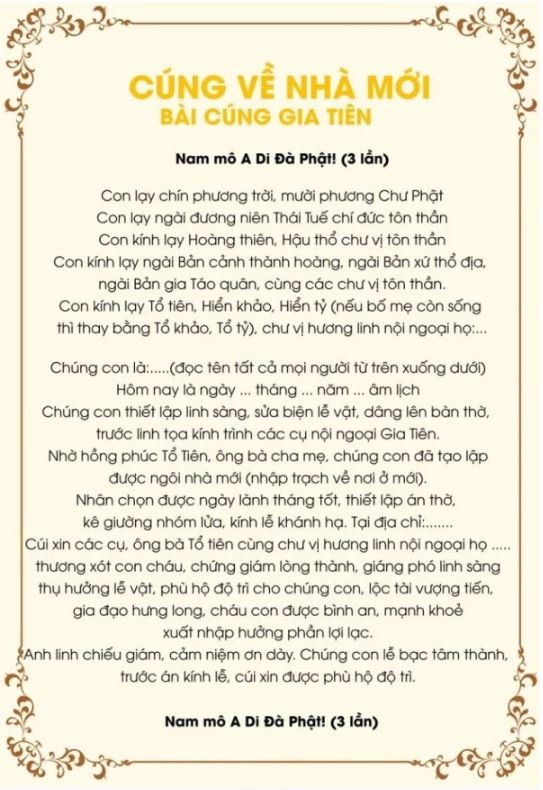 CÚNG VỀ NHÀ MỚI
BÀI CÚNG GIA TIÊN

Nam mô A Di Đà Phật! (3 lần)

Con lạy chín phương trời, mười phương Chư Phật
Con lạy ngài đương niên Thái Tuế chí đức tôn thần
Con kính lạy Hoàng thiên, Hậu thổ chư vị tôn thần
Con kính lạy ngài Bản cảnh thành hoàng, ngài Bản xứ thổ địa, ngài Bản gia Táo quân, cùng các chư vị tôn thần.
Con kính lạy Tổ tiên, Hiển khảo, Hiển tỷ (nếu bố mẹ còn sống thì thay bằng Tổ khảo, Tổ tỷ), chư vị hương linh nội ngoại họ:...

Chúng con là:.....(đọc tên tất cả mọi người từ trên xuống dưới)
Hôm nay là ngày ... tháng ... năm ... âm lịch
Chúng con thiết lập linh sàng, sửa biện lễ vật, dâng lên bàn thờ, trước linh tọa kính trình các cụ nội ngoại Gia Tiên.
Nhờ hồng phúc Tổ Tiên, ông bà cha mẹ, chúng con đã tạo lập được ngôi nhà mới (nhập trạch về nơi ở mới).
Nhân chọn được ngày lành tháng tốt, thiết lập án thờ, kê giường nhóm lửa, kính lễ khánh hạ. Tại địa chỉ:.......
Cúi xin các cụ, ông bà Tổ tiên cùng chư vị hương linh nội ngoại họ ..... thương xót con cháu, chứng giám lòng thành, giáng phó linh sàng thụ hưởng lễ vật, phù hộ độ trì cho chúng con, lộc tài vượng tiến, gia đạo hưng long, cháu con được bình an, mạnh khoẻ xuất nhập hưởng phần lợi lạc.
Anh linh chiếu giám, cảm niệm ơn dày. Chúng con lễ bạc tâm thành, trước án kính lễ, cúi xin được phù hộ độ trì.

Nam mô A Di Đà Phật! (3 lần)